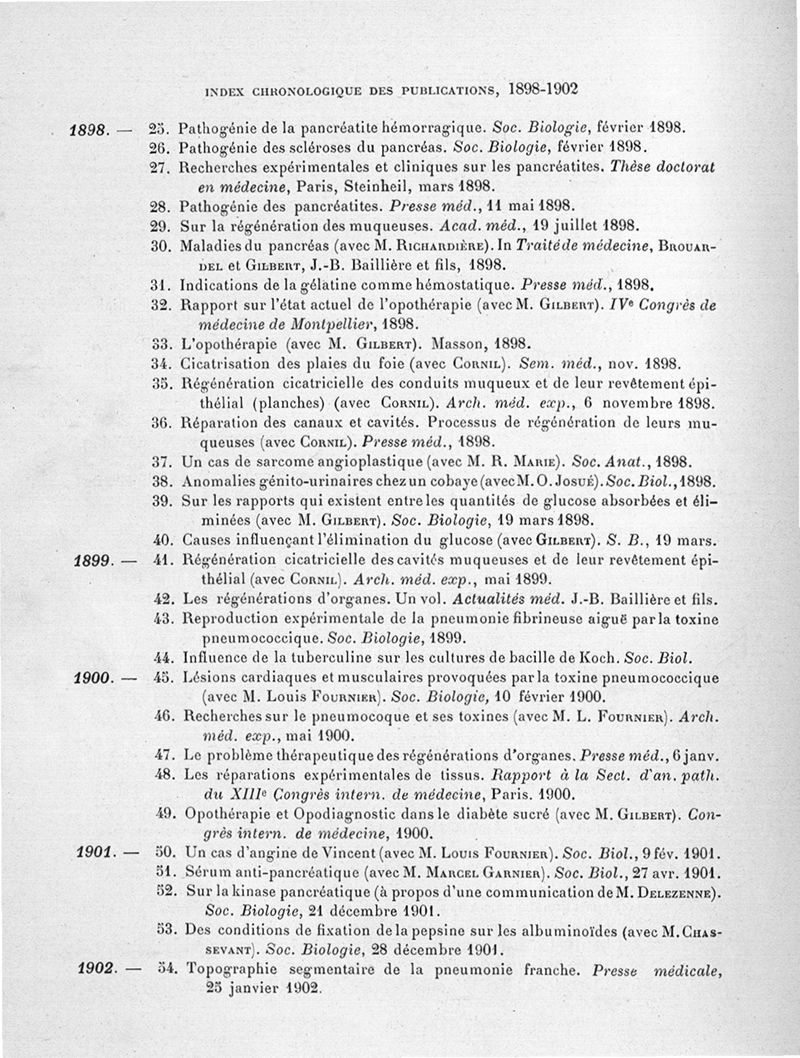 INDEX CHRONOLOGIQUE DES PUBLICATIONS, 1898-1902

1898. — 25. Pathogénie de la pancréatite hémorragique. Soc. Biologie, février 1898.
26. Pathogénie des scléroses du pancréas. Soc. Biologie, février 1898.
27. Recherches expérimentales et cliniques sur les pancréatites. Thèse doctorat en médecine, Paris, Steinheil, mars 1898.
28. Pathogénie des pancréatites. Presse méd., 11 mai 1898.
29. Sur la régénération des muqueuses. Acad. méd., 19 juillet 1898.
30. Maladies du pancréas (avec M. Richardière). In Traité de médecine, Brouardel et Gilbert, J.-B. Baillière et fils, 1898.
31. Indications de la gélatine comme hémostatique. Presse méd., 1898.
32. Rapport sur l'état actuel de l'opothérapie (avec M. Gilbert). IVe Congrès de médecine de Montpellier, 1898.
33. L'opothérapie (avec M. Gilbert). Masson, 1898.
34. Cicatrisation des plaies du foie (avec Cornil). Sem. méd., nov. 1898.
35. Régénération cicatricielle des conduits muqueux et de leur revêtement épithélial (planches) (avec Cornil). Arch. méd. exp., 6 novembre 1898.
36. Réparation des canaux et cavités. Processus de régénération de leurs muqueuses (avec Cornil). Presse méd., 1898.
37. Un cas de sarcome angioplastique (avec M. R. Marie). Soc. Anat., 1898.
38. Anomalies génito-urinaires chez un cobaye (avec M. O. Josué). Soc. Biol., 1898.
39. Sur les rapports qui existent entre les quantités de glucose absorbées et éliminées (avec M. Gilbert). Soc. Biologie, 19 mars 1898.
40. Causes influençant l'élimination du glucose (avec Gilbert). S. B., 19 mars.
1899. — 41. Régénération cicatricielle des cavités muqueuses et de leur revêtement épithélial (avec Cornil). Arch. méd. exp., mai 1899.
42. Les régénérations d'organes. Un vol. Actualités méd. J.-B. Baillière et fils.
43. Reproduction expérimentale de la pneumonie fibrineuse aiguë par la toxine pneumococcique. Soc. Biologie, 1899.
44. Influence de la tuberculine sur les cultures de bacille de Koch. Soc. Biol.
1900. — 45. Lésions cardiaques et musculaires provoquées par la toxine pneumococcique (avec M. Louis Fournier). Soc. Biologie, 10 février 1900.
46. Recherches sur le pneumocoque et ses toxines (avec M. L. Fournier). Arch. méd. exp., mai 1900.
47. Le problème thérapeutique des régénérations d'organes. Presse méd., 6 janv.
48. Les réparations expérimentales de tissus. Rapport à la Sect. d'an. path. du XIIIe Congrès intern. de médecine, Paris. 1900.
49. Opothérapie et Opodiagnostic dans le diabète sucré (avec M. Gilbert). Congrès intern. de médecine, 1900.
1901. — 50. Un cas d'angine de Vincent (avec M. Louis Fournier). Soc. Biol., 9 fév. 1901.
51. Sérum anti-pancréatique (avec M. Marcel Garnier). Soc. Biol., 27 avr. 1901.
52. Sur la kinase pancréatique (à propos d'une communication de M. Delezenne). Soc. Biologie, 21 décembre 1901.
53. Des conditions de fixation de la pepsine sur les albuminoïdes (avec M. Chassevant). Soc. Biologie, 28 décembre 1901.
1902. — 54. Topographie segmentaire de la pneumonie franche. Presse médicale, 25 janvier 1902.